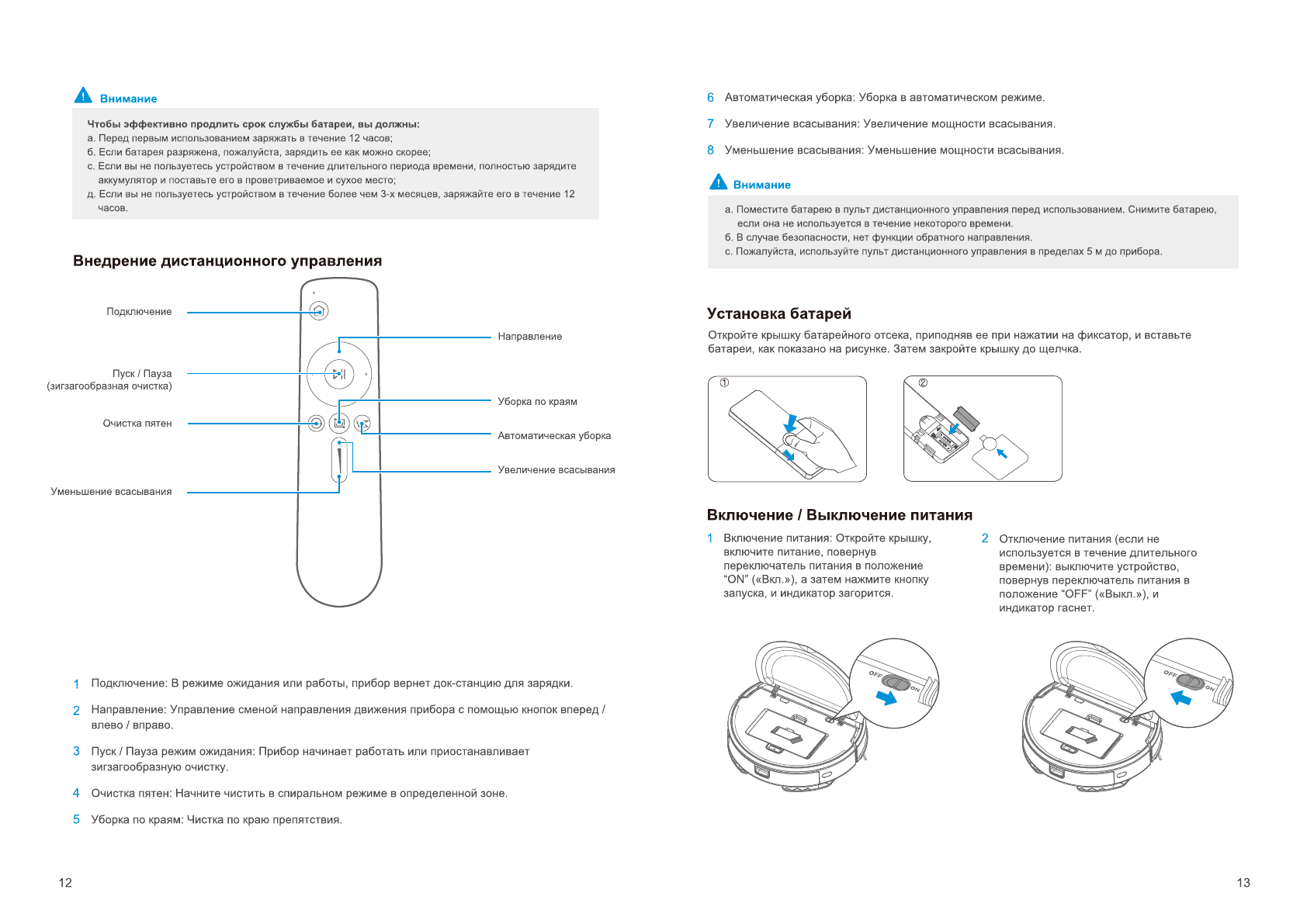 Внимание

Чтобы эффективно продлить срок службы батареи, вы должны:
а. Перед первым использованием заряжать в течение 12 часов;
б. Если батарея разряжена, пожалуйста, зарядить ее как можно скорее;
с. Если вы не пользуетесь устройством в течение длительного периода времени, полностью зарядите аккумулятор и поставьте его в проветриваемое и сухое место;
д. Если вы не пользуетесь устройством в течение более чем 3-х месяцев, заряжайте его в течение 12 часов.

Внедрение дистанционного управления

Подключение
Пуск / Пауза (зигзагообразная очистка)
Очистка пятен
Уменьшение всасывания
Направление
Уборка по краям
Автоматическая уборка
Увеличение всасывания

1 Подключение: В режиме ожидания или работы, прибор вернет док-станцию для зарядки.

2 Направление: Управление сменой направления движения прибора с помощью кнопок вперед / влево / вправо.

3 Пуск / Пауза режим ожидания: Прибор начинает работать или приостанавливает зигзагообразную очистку.

4 Очистка пятен: Начните чистить в спиральном режиме в определенной зоне.

5 Уборка по краям: Чистка по краю препятствия.

12

6 Автоматическая уборка: Уборка в автоматическом режиме.

7 Увеличение всасывания: Увеличение мощности всасывания.

8 Уменьшение всасывания: Уменьшение мощности всасывания.

Внимание

а. Поместите батарею в пульт дистанционного управления перед использованием. Снимите батарею, если она не используется в течение некоторого времени.
б. В случае безопасности, нет функции обратного направления.
с. Пожалуйста, используйте пульт дистанционного управления в пределах 5 м до прибора.

Установка батарей

Откройте крышку батарейного отсека, приподняв ее при нажатии на фиксатор, и вставьте батареи, как показано на рисунке. Затем закройте крышку до щелчка.

①
②

Включение / Выключение питания

1 Включение питания: Откройте крышку, включите питание, повернув переключатель питания в положение "ON" («Вкл.»), а затем нажмите кнопку запуска, и индикатор загорится.

2 Отключение питания (если не используется в течение длительного времени): выключите устройство, повернув переключатель питания в положение "OFF" («Выкл.»), и индикатор гаснет.

OFF ON
OFF ON

13